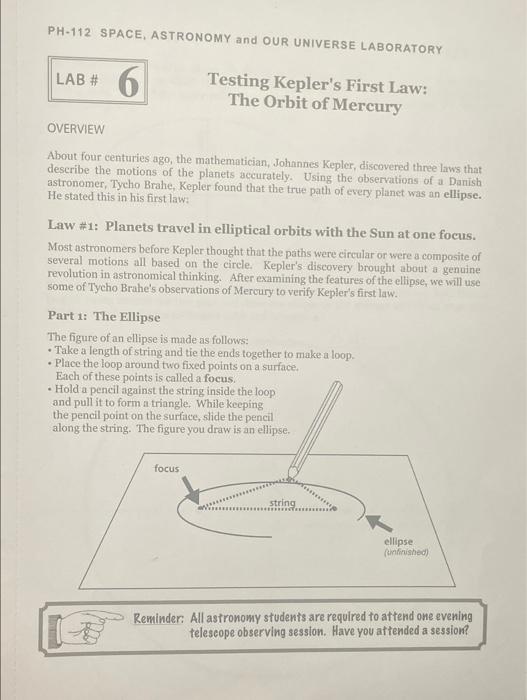 PH-112 SPACE, ASTRONOMY and OUR UNIVERSE LABORATORY

LAB # 6

Testing Kepler's First Law: The Orbit of Mercury

OVERVIEW

About four centuries ago, the mathematician, Johannes Kepler, discovered three laws that describe the motions of the planets accurately. Using the observations of a Danish astronomer, Tycho Brahe, Kepler found that the true path of every planet was an ellipse. He stated this in his first law:

Law #1: Planets travel in elliptical orbits with the Sun at one focus.

Most astronomers before Kepler thought that the paths were circular or were a composite of several motions all based on the circle. Kepler's discovery brought about a genuine revolution in astronomical thinking. After examining the features of the ellipse, we will use some of Tycho Brahe's observations of Mercury to verify Kepler's first law.

Part 1: The Ellipse

The figure of an ellipse is made as follows:
• Take a length of string and tie the ends together to make a loop.
• Place the loop around two fixed points on a surface. Each of these points is called a focus.
• Hold a pencil against the string inside the loop and pull it to form a triangle. While keeping the pencil point on the surface, slide the pencil along the string. The figure you draw is an ellipse.

focus

string

ellipse
(unfinished)

Reminder: All astronomy students are required to attend one evening telescope observing session. Have you attended a session?